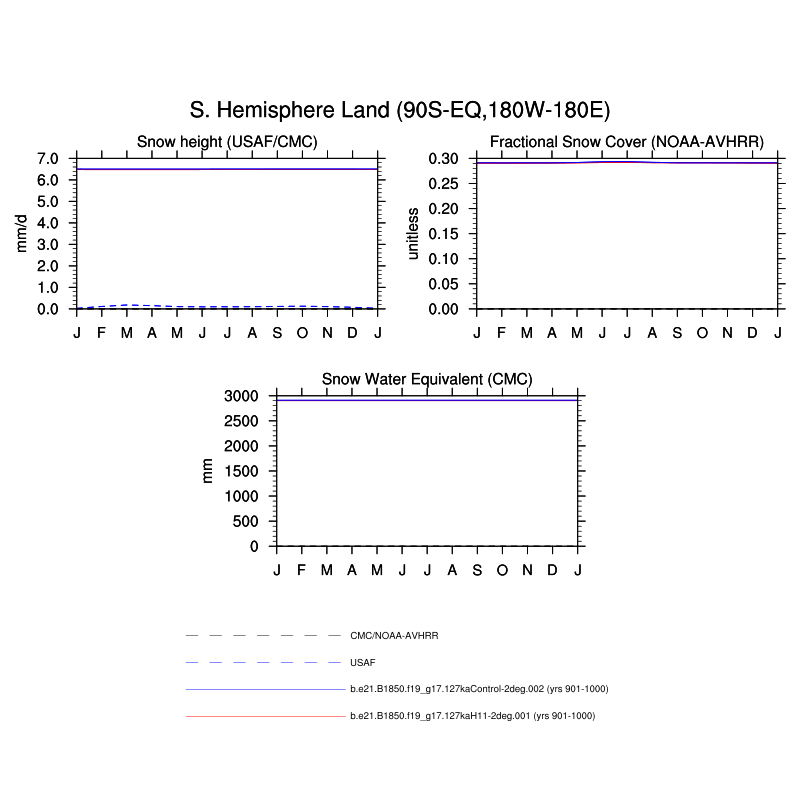 S. Hemisphere Land (90S-EQ,180W-180E)

Snow height (USAF/CMC)

mm/d

7.0
6.0
5.0
4.0
3.0
2.0
1.0
0.0

J F M A M J J A S O N D J

Fractional Snow Cover (NOAA-AVHRR)

unitless

0.30
0.25
0.20
0.15
0.10
0.05
0.00

J F M A M J J A S O N D J

Snow Water Equivalent (CMC)

mm

3000
2500
2000
1500
1000
500
0

J F M A M J J A S O N D J

CMC/NOAA-AVHRR

USAF

b.e21.B1850.f19_g17.127kaControl-2deg.002 (yrs 901-1000)

b.e21.B1850.f19_g17.127kaH11-2deg.001 (yrs 901-1000)